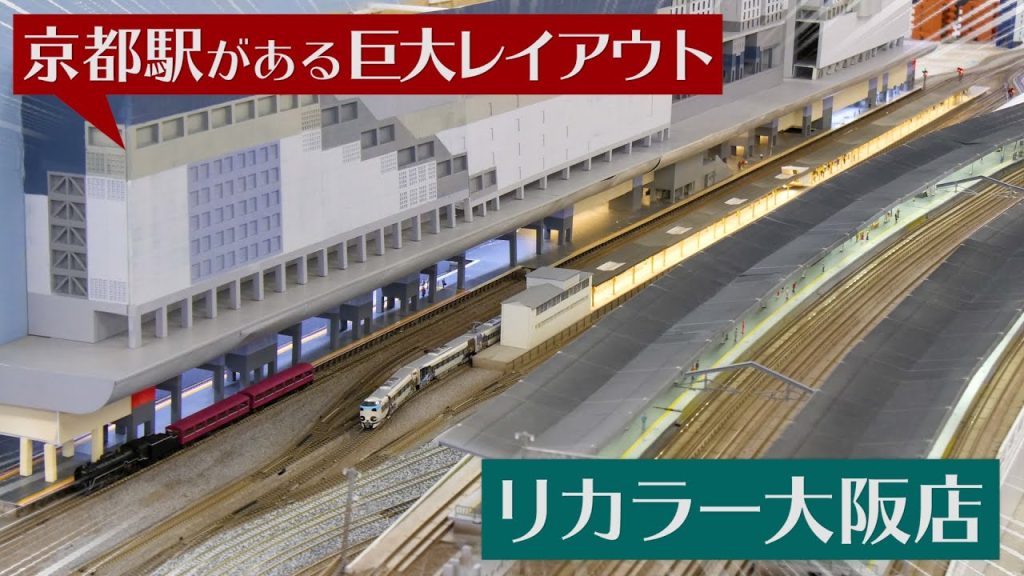 京都駅がある巨大レイアウト

リカラー大阪店